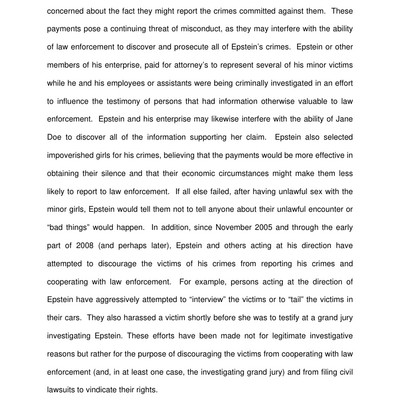 concerned about the fact they might report the crimes committed against them. These payments pose a continuing threat of misconduct, as they may interfere with the ability of law enforcement to discover and prosecute all of Epstein's crimes. Epstein or other members of his enterprise, paid for attorney's to represent several of his minor victims while he and his employees or assistants were being criminally investigated in an effort to influence the testimony of persons that had information otherwise valuable to law enforcement. Epstein and his enterprise may likewise interfere with the ability of Jane Doe to discover all of the information supporting her claim. Epstein also selected impoverished girls for his crimes, believing that the payments would be more effective in obtaining their silence and that their economic circumstances might make them less likely to report to law enforcement. If all else failed, after having unlawful sex with the minor girls, Epstein would tell them not to tell anyone about their unlawful encounter or "bad things" would happen. In addition, since November 2005 and through the early part of 2008 (and perhaps later), Epstein and others acting at his direction have attempted to discourage the victims of his crimes from reporting his crimes and cooperating with law enforcement. For example, persons acting at the direction of Epstein have aggressively attempted to "interview" the victims or to "tail" the victims in their cars. They also harassed a victim shortly before she was to testify at a grand jury investigating Epstein. These efforts have been made not for legitimate investigative reasons but rather for the purpose of discouraging the victims from cooperating with law enforcement (and, in at least one case, the investigating grand jury) and from filing civil lawsuits to vindicate their rights.